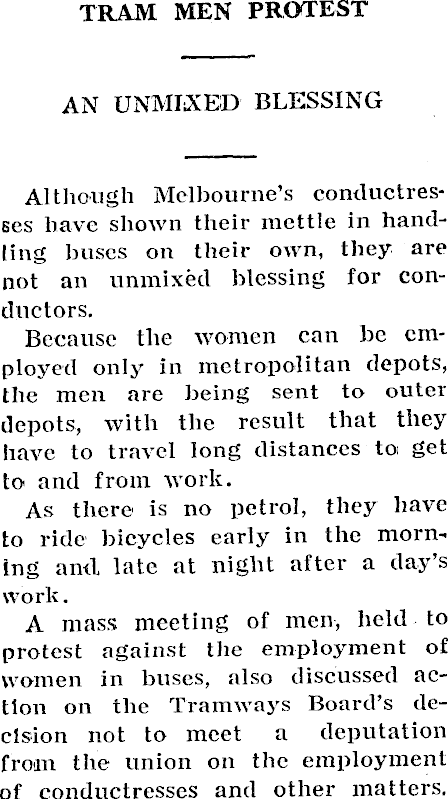 TRAM MEN PROTEST

AN UNMIXED BLESSING

Although Melbourne's conductresses have shown their mettle in handling buses on their own, they are not an unmixed blessing for conductors.

Because the women can be employed only in metropolitan depots, the men are being sent to outer depots, with the result that they have to travel long distances to get to and from work.

As there is no petrol, they have to ride bicycles early in the morning and late at night after a day's work.

A mass meeting of men, held to protest against the employment of women in buses, also discussed action on the Tramways Board's decision not to meet a deputation from the union on the employment of conductresses and other matters.